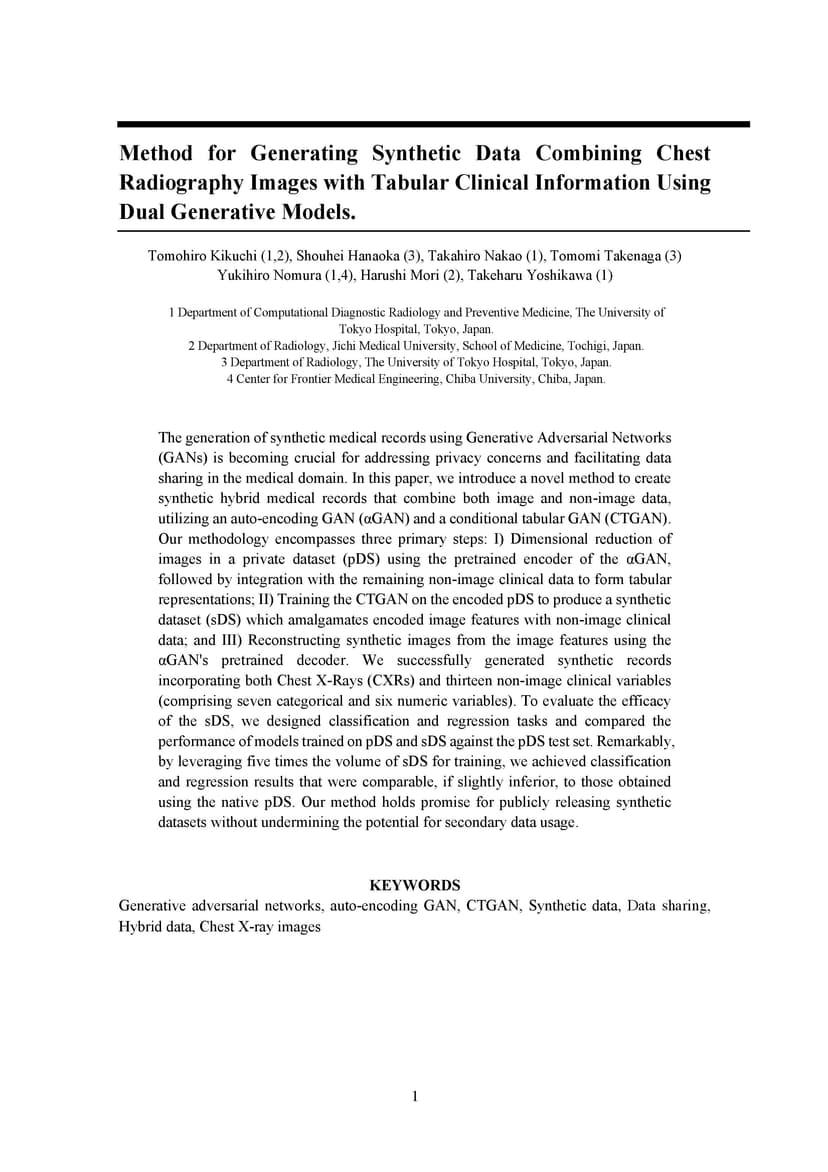 Method for Generating Synthetic Data Combining Chest Radiography Images with Tabular Clinical Information Using Dual Generative Models.

Tomohiro Kikuchi (1,2), Shouhei Hanaoka (3), Takahiro Nakao (1), Tomomi Takenaga (3) Yukihiro Nomura (1,4), Harushi Mori (2), Takeharu Yoshikawa (1)

1 Department of Computational Diagnostic Radiology and Preventive Medicine, The University of Tokyo Hospital, Tokyo, Japan.
2 Department of Radiology, Jichi Medical University, School of Medicine, Tochigi, Japan.
3 Department of Radiology, The University of Tokyo Hospital, Tokyo, Japan.
4 Center for Frontier Medical Engineering, Chiba University, Chiba, Japan.

The generation of synthetic medical records using Generative Adversarial Networks (GANs) is becoming crucial for addressing privacy concerns and facilitating data sharing in the medical domain. In this paper, we introduce a novel method to create synthetic hybrid medical records that combine both image and non-image data, utilizing an auto-encoding GAN (αGAN) and a conditional tabular GAN (CTGAN). Our methodology encompasses three primary steps: I) Dimensional reduction of images in a private dataset (pDS) using the pretrained encoder of the αGAN, followed by integration with the remaining non-image clinical data to form tabular representations; II) Training the CTGAN on the encoded pDS to produce a synthetic dataset (sDS) which amalgamates encoded image features with non-image clinical data; and III) Reconstructing synthetic images from the image features using the αGAN's pretrained decoder. We successfully generated synthetic records incorporating both Chest X-Rays (CXRs) and thirteen non-image clinical variables (comprising seven categorical and six numeric variables). To evaluate the efficacy of the sDS, we designed classification and regression tasks and compared the performance of models trained on pDS and sDS against the pDS test set. Remarkably, by leveraging five times the volume of sDS for training, we achieved classification and regression results that were comparable, if slightly inferior, to those obtained using the native pDS. Our method holds promise for publicly releasing synthetic datasets without undermining the potential for secondary data usage.

KEYWORDS
Generative adversarial networks, auto-encoding GAN, CTGAN, Synthetic data, Data sharing, Hybrid data, Chest X-ray images

1